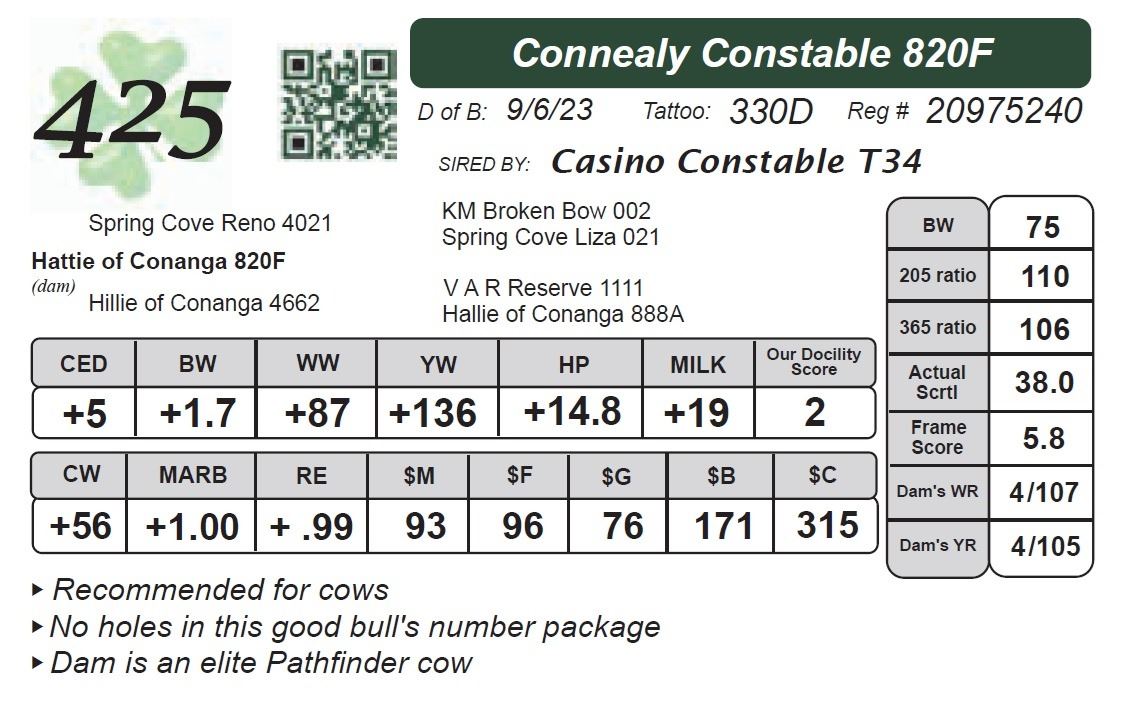 425

Connealy Constable 820F

D of B: 9/6/23 Tattoo: 330D Reg # 20975240

SIRED BY: Casino Constable T34

Spring Cove Reno 4021

Hattie of Conanga 820F
(dam)
Hillie of Conanga 4662

KM Broken Bow 002
Spring Cove Liza 021

V A R Reserve 1111
Hallie of Conanga 888A

| CED | BW | WW | YW | HP | MILK | Our Docility Score |
|---|---|---|---|---|---|---|
| +5 | +1.7 | +87 | +136 | +14.8 | +19 | 2 |

| CW | MARB | RE | $M | $F | $G | $B | $C |
|---|---|---|---|---|---|---|---|
| +56 | +1.00 | + .99 | 93 | 96 | 76 | 171 | 315 |

| BW | 75 |
|---|---|
| 205 ratio | 110 |
| 365 ratio | 106 |
| Actual Scrtl | 38.0 |
| Frame Score | 5.8 |
| Dam's WR | 4/107 |
| Dam's YR | 4/105 |

▸ Recommended for cows
▸ No holes in this good bull's number package
▸ Dam is an elite Pathfinder cow